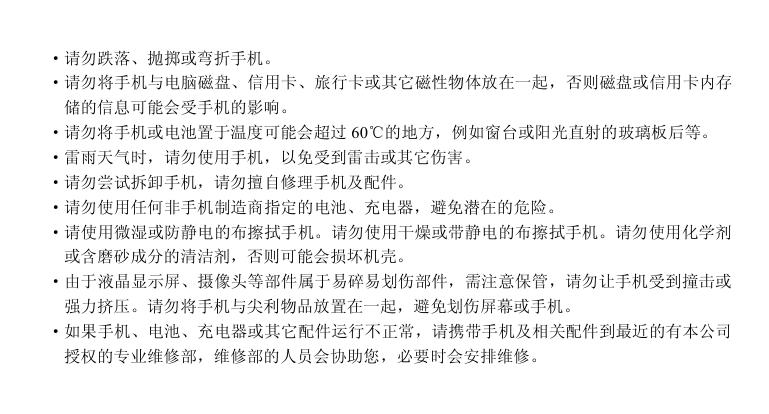 • 请勿跌落、抛掷或弯折手机。
• 请勿将手机与电脑磁盘、信用卡、旅行卡或其它磁性物体放在一起，否则磁盘或信用卡内存储的信息可能会受手机的影响。
• 请勿将手机或电池置于温度可能会超过60℃的地方，例如窗台或阳光直射的玻璃板后等。
• 雷雨天气时，请勿使用手机，以免受到雷击或其它伤害。
• 请勿尝试拆卸手机，请勿擅自修理手机及配件。
• 请勿使用任何非手机制造商指定的电池、充电器，避免潜在的危险。
• 请使用微湿或防静电的布擦拭手机。请勿使用干燥或带静电的布擦拭手机。请勿使用化学剂或含磨砂成分的清洁剂，否则可能会损坏机壳。
• 由于液晶显示屏、摄像头等部件属于易碎易划伤部件，需注意保管，请勿让手机受到撞击或强力挤压。请勿将手机与尖利物品放置在一起，避免划伤屏幕或手机。
• 如果手机、电池、充电器或其它配件运行不正常，请携带手机及相关配件到最近的有本公司授权的专业维修部，维修部的人员会协助您，必要时会安排维修。